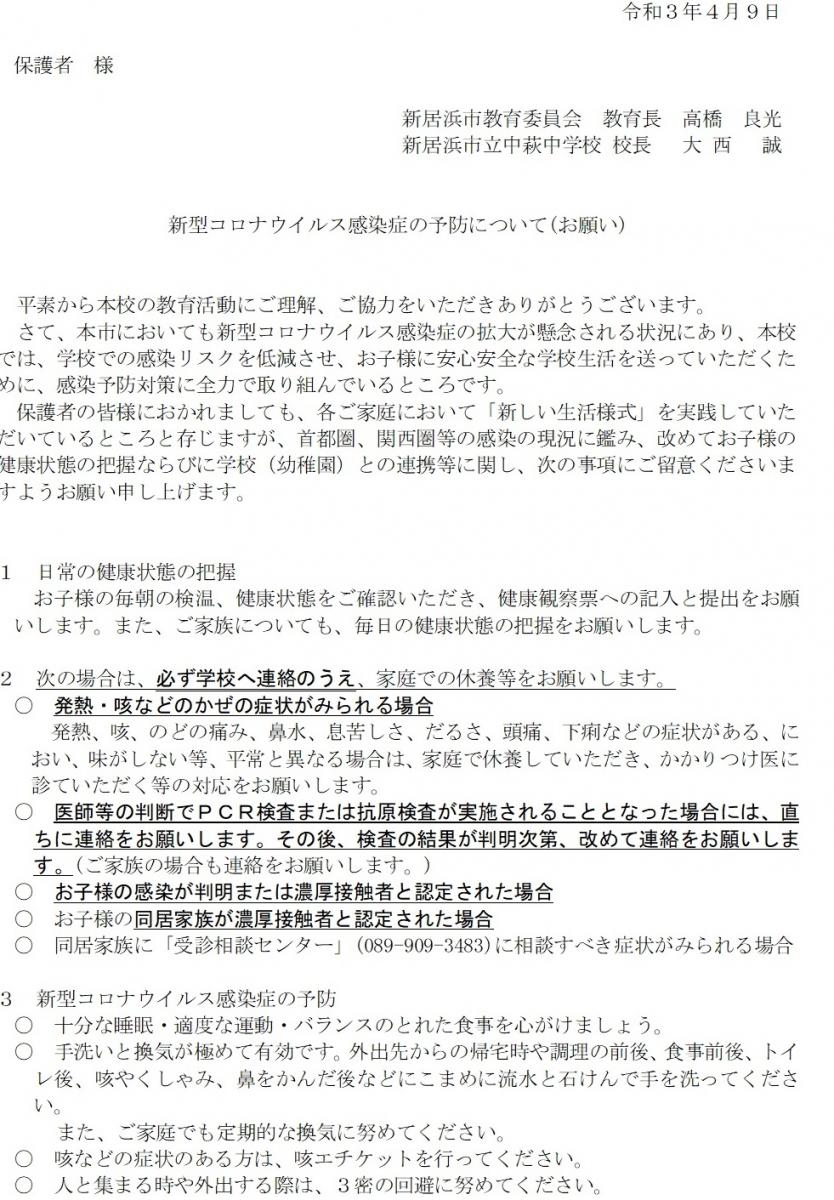 令和３年４月９日

保護者　様

新居浜市教育委員会　教育長　高橋　良光
新居浜市立中萩中学校 校長　　大 西　　誠

新型コロナウイルス感染症の予防について(お願い)

平素から本校の教育活動にご理解、ご協力をいただきありがとうございます。
さて、本市においても新型コロナウイルス感染症の拡大が懸念される状況にあり、本校では、学校での感染リスクを低減させ、お子様に安心安全な学校生活を送っていただくために、感染予防対策に全力で取り組んでいるところです。
保護者の皆様におかれましても、各ご家庭において「新しい生活様式」を実践していただいているところと存じますが、首都圏、関西圏等の感染の現況に鑑み、改めてお子様の健康状態の把握ならびに学校（幼稚園）との連携等に関し、次の事項にご留意くださいますようお願い申し上げます。

１　日常の健康状態の把握
お子様の毎朝の検温、健康状態をご確認いただき、健康観察票への記入と提出をお願いします。また、ご家族についても、毎日の健康状態の把握をお願いします。

２　次の場合は、必ず学校へ連絡のうえ、家庭での休養等をお願いします。
○　発熱・咳などのかぜの症状がみられる場合
発熱、咳、のどの痛み、鼻水、息苦しさ、だるさ、頭痛、下痢などの症状がある、におい、味がしない等、平常と異なる場合は、家庭で休養していただき、かかりつけ医に診ていただく等の対応をお願いします。
○　医師等の判断でＰＣＲ検査または抗原検査が実施されることとなった場合には、直ちに連絡をお願いします。その後、検査の結果が判明次第、改めて連絡をお願いします。(ご家族の場合も連絡をお願いします。)
○　お子様の感染が判明または濃厚接触者と認定された場合
○　お子様の同居家族が濃厚接触者と認定された場合
○　同居家族に「受診相談センター」(089-909-3483)に相談すべき症状がみられる場合

３　新型コロナウイルス感染症の予防
○　十分な睡眠・適度な運動・バランスのとれた食事を心がけましょう。
○　手洗いと換気が極めて有効です。外出先からの帰宅時や調理の前後、食事前後、トイレ後、咳やくしゃみ、鼻をかんだ後などにこまめに流水と石けんで手を洗ってください。
また、ご家庭でも定期的な換気に努めてください。
○　咳などの症状のある方は、咳エチケットを行ってください。
○　人と集まる時や外出する際は、３密の回避に努めてください。